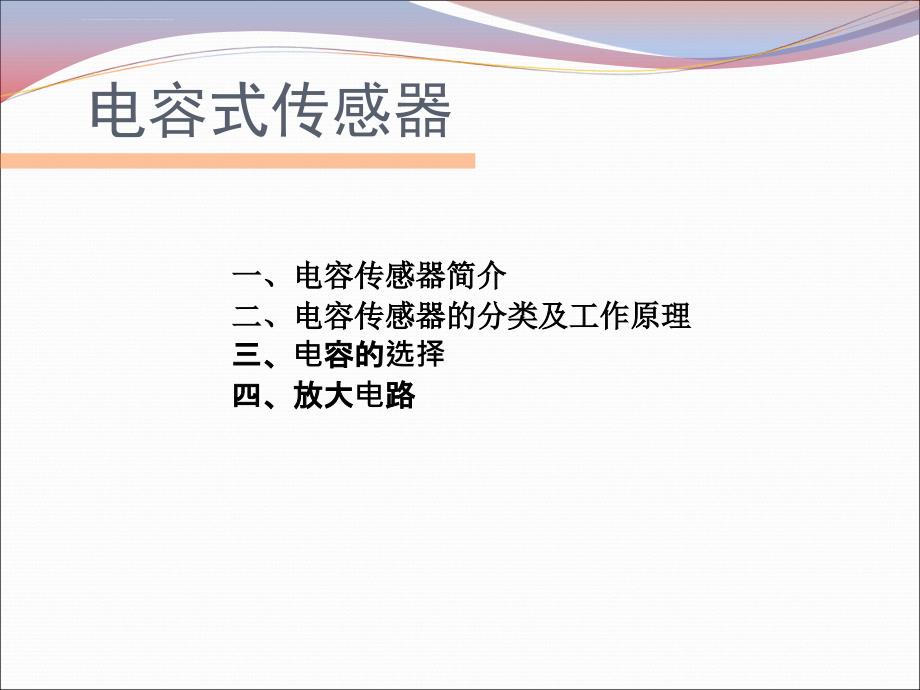 电容式传感器

一、电容传感器简介
二、电容传感器的分类及工作原理
三、电容的选择
四、放大电路